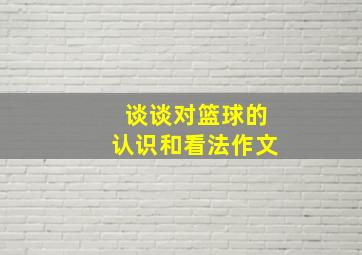 谈谈对篮球的
认识和看法作文